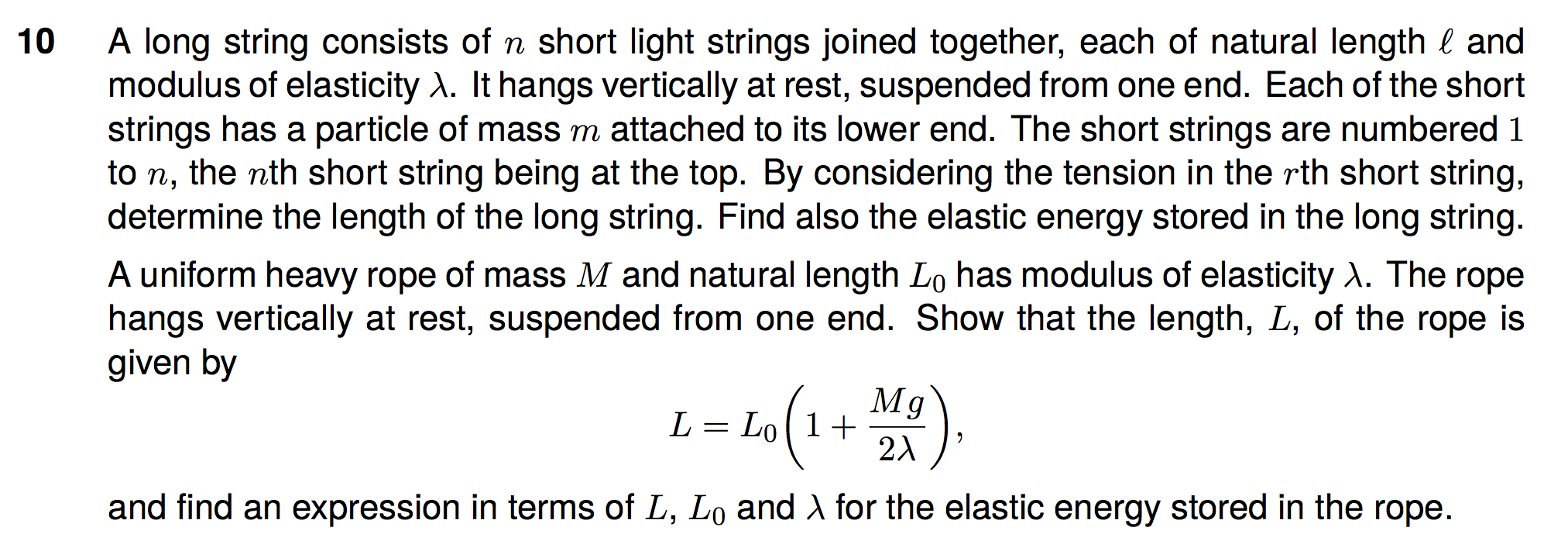 10 A long string consists of $n$ short light strings joined together, each of natural length $\ell$ and modulus of elasticity $\lambda$. It hangs vertically at rest, suspended from one end. Each of the short strings has a particle of mass $m$ attached to its lower end. The short strings are numbered $1$ to $n$, the $n$th short string being at the top. By considering the tension in the $r$th short string, determine the length of the long string. Find also the elastic energy stored in the long string.

A uniform heavy rope of mass $M$ and natural length $L_0$ has modulus of elasticity $\lambda$. The rope hangs vertically at rest, suspended from one end. Show that the length, $L$, of the rope is given by

$$L = L_0\left(1 + \frac{Mg}{2\lambda}\right),$$

and find an expression in terms of $L$, $L_0$ and $\lambda$ for the elastic energy stored in the rope.